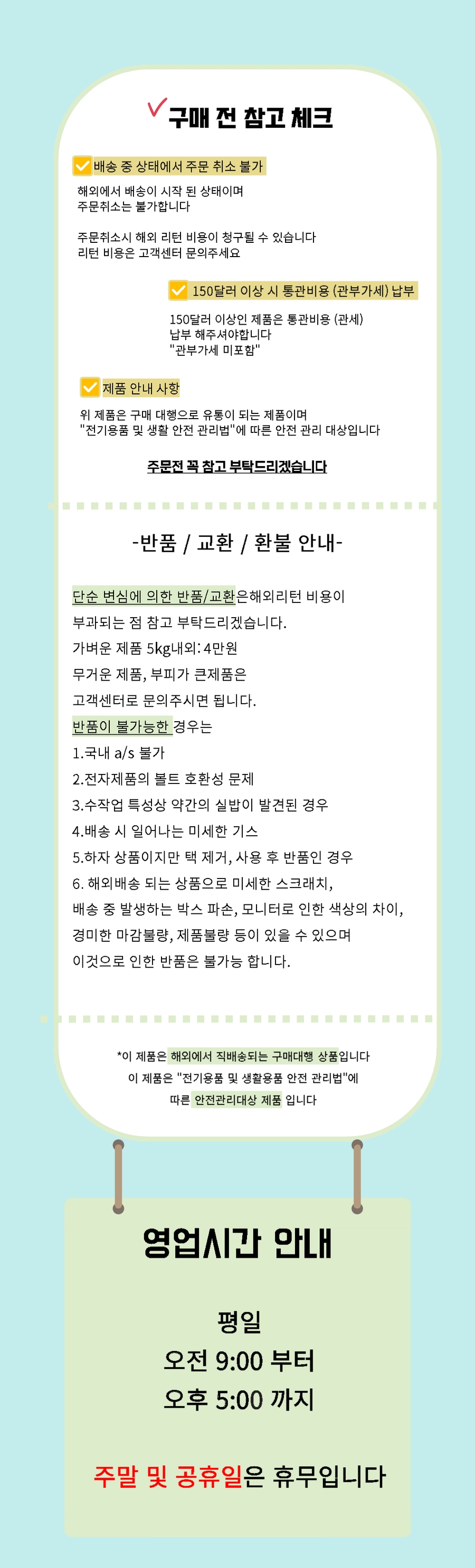 구매 전 참고 체크

배송 중 상태에서 주문 취소 불가

해외에서 배송이 시작 된 상태이며
주문취소는 불가합니다

주문취소시 해외 리턴 비용이 청구될 수 있습니다
리턴 비용은 고객센터 문의주세요

150달러 이상 시 통관비용 (관부가세) 납부

150달러 이상인 제품은 통관비용 (관세)
납부 해주셔야합니다
"관부가세 미포함"

제품 안내 사항

위 제품은 구매 대행으로 유통이 되는 제품이며
"전기용품 및 생활 안전 관리법"에 따른 안전 관리 대상입니다

주문전 꼭 참고 부탁드리겠습니다

-반품 / 교환 / 환불 안내-

단순 변심에 의한 반품/교환은해외리턴 비용이
부과되는 점 참고 부탁드리겠습니다.
가벼운 제품 5kg내외: 4만원
무거운 제품, 부피가 큰제품은
고객센터로 문의주시면 됩니다.
반품이 불가능한 경우는
1.국내 a/s 불가
2.전자제품의 볼트 호환성 문제
3.수작업 특성상 약간의 실밥이 발견된 경우
4.배송 시 일어나는 미세한 기스
5.하자 상품이지만 택 제거, 사용 후 반품인 경우
6. 해외배송 되는 상품으로 미세한 스크래치,
배송 중 발생하는 박스 파손, 모니터로 인한 색상의 차이,
경미한 마감불량, 제품불량 등이 있을 수 있으며
이것으로 인한 반품은 불가능 합니다.

*이 제품은 해외에서 직배송되는 구매대행 상품입니다
이 제품은 "전기용품 및 생활용품 안전 관리법"에
따른 안전관리대상 제품 입니다

영업시간 안내

평일
오전 9:00 부터
오후 5:00 까지

주말 및 공휴일은 휴무입니다